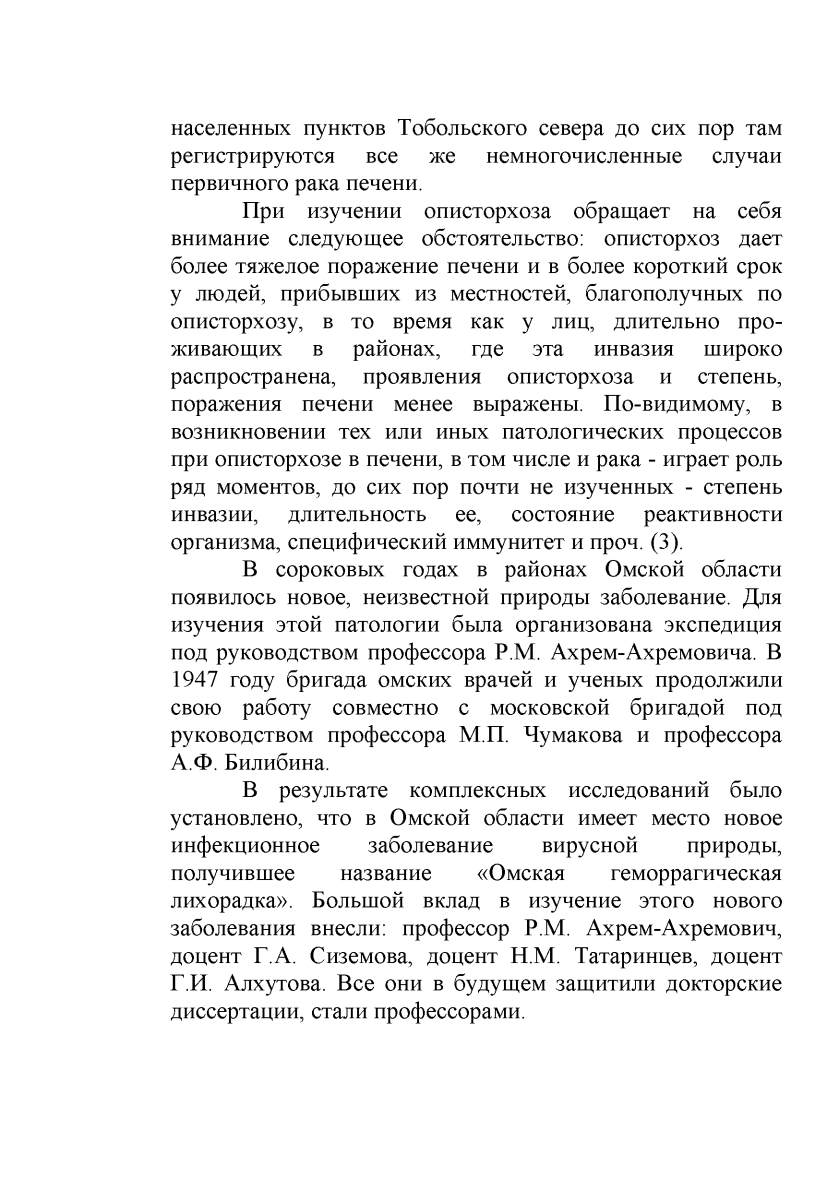 населенных пунктов Тобольского севера до сих пор там регистрируются все же немногочисленные случаи первичного рака печени.

При изучении описторхоза обращает на себя внимание следующее обстоятельство: описторхоз дает более тяжелое поражение печени и в более короткий срок у людей, прибывших из местностей, благополучных по описторхозу, в то время как у лиц, длительно проживающих в районах, где эта инвазия широко распространена, проявления описторхоза и степень, поражения печени менее выражены. По-видимому, в возникновении тех или иных патологических процессов при описторхозе в печени, в том числе и рака - играет роль ряд моментов, до сих пор почти не изученных - степень инвазии, длительность ее, состояние реактивности организма, специфический иммунитет и проч. (3).

В сороковых годах в районах Омской области появилось новое, неизвестной природы заболевание. Для изучения этой патологии была организована экспедиция под руководством профессора Р.М. Ахрем-Ахремовича. В 1947 году бригада омских врачей и ученых продолжили свою работу совместно с московской бригадой под руководством профессора М.П. Чумакова и профессора А.Ф. Билибина.

В результате комплексных исследований было установлено, что в Омской области имеет место новое инфекционное заболевание вирусной природы, получившее название «Омская геморрагическая лихорадка». Большой вклад в изучение этого нового заболевания внесли: профессор Р.М. Ахрем-Ахремович, доцент Г.А. Сиземова, доцент Н.М. Татаринцев, доцент Г.И. Алхутова. Все они в будущем защитили докторские диссертации, стали профессорами.